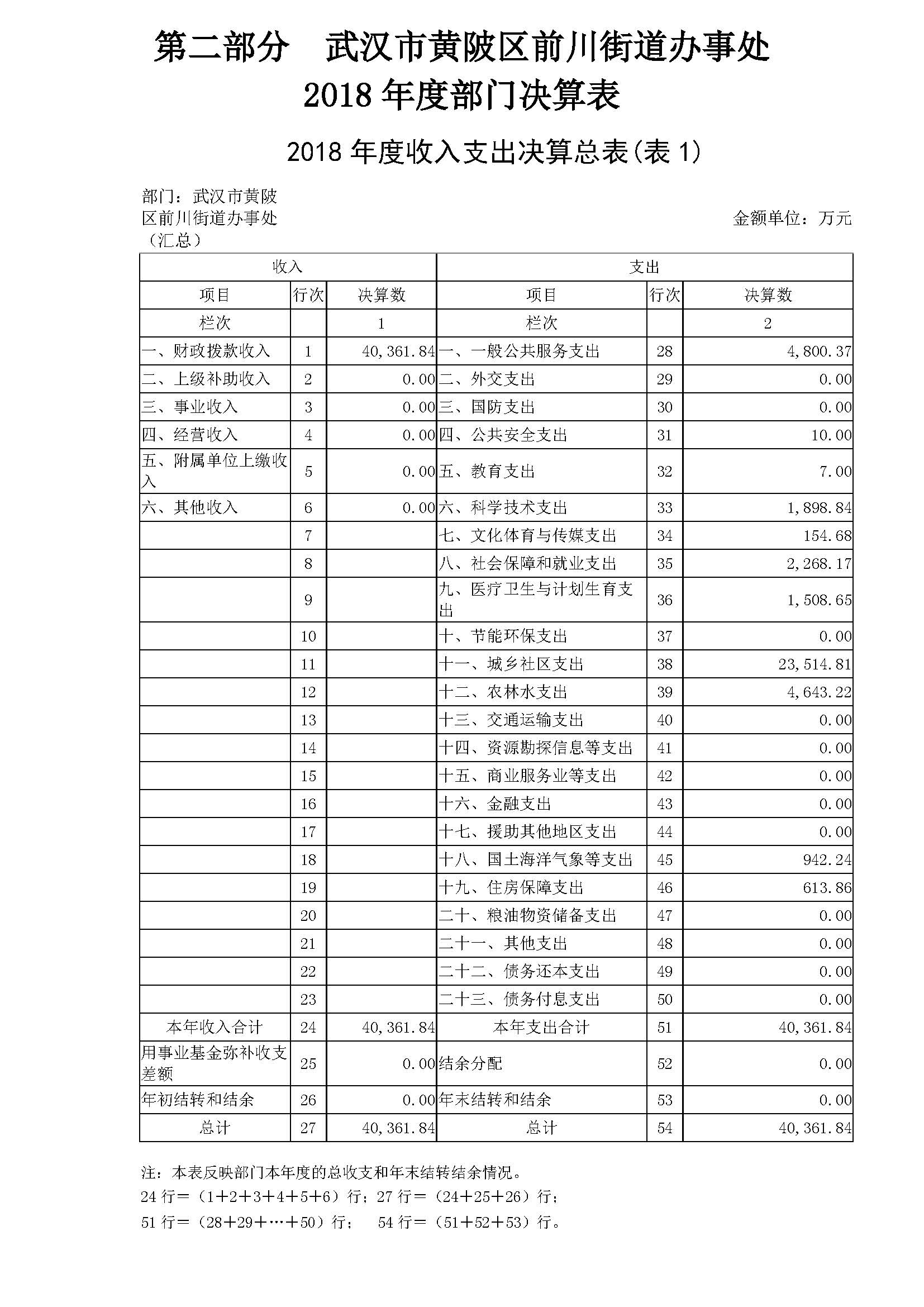 第二部分　武汉市黄陂区前川街道办事处

2018 年度部门决算表

2018 年度收入支出决算总表(表 1)

部门：武汉市黄陂区前川街道办事处（汇总）

金额单位：万元

| 收入 | | | 支出 | | |
|---|---|---|---|---|---|
| 项目 | 行次 | 决算数 | 项目 | 行次 | 决算数 |
| 栏次 | | 1 | 栏次 | | 2 |
| 一、财政拨款收入 | 1 | 40,361.84 | 一、一般公共服务支出 | 28 | 4,800.37 |
| 二、上级补助收入 | 2 | 0.00 | 二、外交支出 | 29 | 0.00 |
| 三、事业收入 | 3 | 0.00 | 三、国防支出 | 30 | 0.00 |
| 四、经营收入 | 4 | 0.00 | 四、公共安全支出 | 31 | 10.00 |
| 五、附属单位上缴收入 | 5 | 0.00 | 五、教育支出 | 32 | 7.00 |
| 六、其他收入 | 6 | 0.00 | 六、科学技术支出 | 33 | 1,898.84 |
| | 7 | | 七、文化体育与传媒支出 | 34 | 154.68 |
| | 8 | | 八、社会保障和就业支出 | 35 | 2,268.17 |
| | 9 | | 九、医疗卫生与计划生育支出 | 36 | 1,508.65 |
| | 10 | | 十、节能环保支出 | 37 | 0.00 |
| | 11 | | 十一、城乡社区支出 | 38 | 23,514.81 |
| | 12 | | 十二、农林水支出 | 39 | 4,643.22 |
| | 13 | | 十三、交通运输支出 | 40 | 0.00 |
| | 14 | | 十四、资源勘探信息等支出 | 41 | 0.00 |
| | 15 | | 十五、商业服务业等支出 | 42 | 0.00 |
| | 16 | | 十六、金融支出 | 43 | 0.00 |
| | 17 | | 十七、援助其他地区支出 | 44 | 0.00 |
| | 18 | | 十八、国土海洋气象等支出 | 45 | 942.24 |
| | 19 | | 十九、住房保障支出 | 46 | 613.86 |
| | 20 | | 二十、粮油物资储备支出 | 47 | 0.00 |
| | 21 | | 二十一、其他支出 | 48 | 0.00 |
| | 22 | | 二十二、债务还本支出 | 49 | 0.00 |
| | 23 | | 二十三、债务付息支出 | 50 | 0.00 |
| 本年收入合计 | 24 | 40,361.84 | 本年支出合计 | 51 | 40,361.84 |
| 用事业基金弥补收支差额 | 25 | 0.00 | 结余分配 | 52 | 0.00 |
| 年初结转和结余 | 26 | 0.00 | 年末结转和结余 | 53 | 0.00 |
| 总计 | 27 | 40,361.84 | 总计 | 54 | 40,361.84 |

注：本表反映部门本年度的总收支和年末结转结余情况。
24 行=（1+2+3+4+5+6）行；27 行=（24+25+26）行；
51 行=（28+29+…+50）行；　54 行=（51+52+53）行。